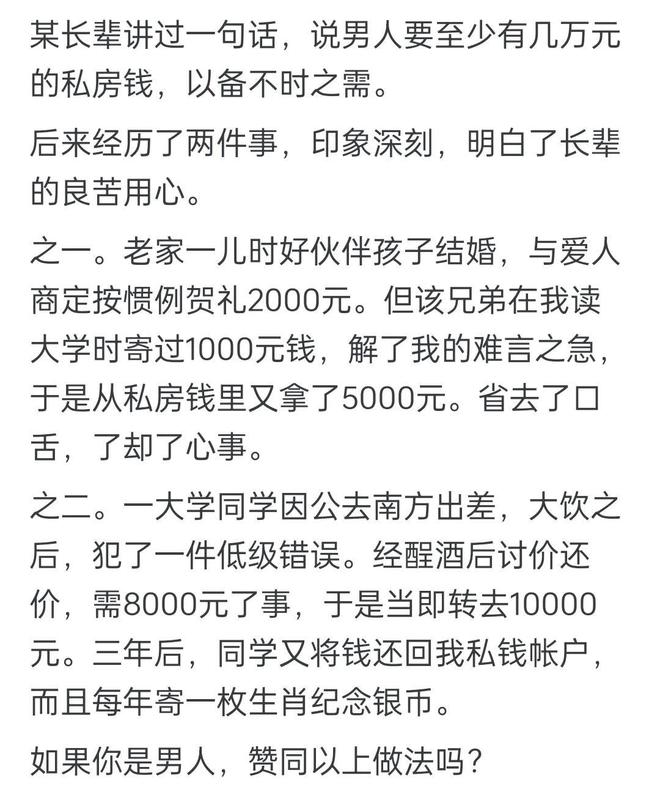 某长辈讲过一句话，说男人要至少有几万元的私房钱，以备不时之需。

后来经历了两件事，印象深刻，明白了长辈的良苦用心。

之一。老家一儿时好伙伴孩子结婚，与爱人商定按惯例贺礼2000元。但该兄弟在我读大学时寄过1000元钱，解了我的难言之急，于是从私房钱里又拿了5000元。省去了口舌，了却了心事。

之二。一大学同学因公去南方出差，大饮之后，犯了一件低级错误。经醒酒后讨价还价，需8000元了事，于是当即转去10000元。三年后，同学又将钱还回我私钱帐户，而且每年寄一枚生肖纪念银币。

如果你是男人，赞同以上做法吗？